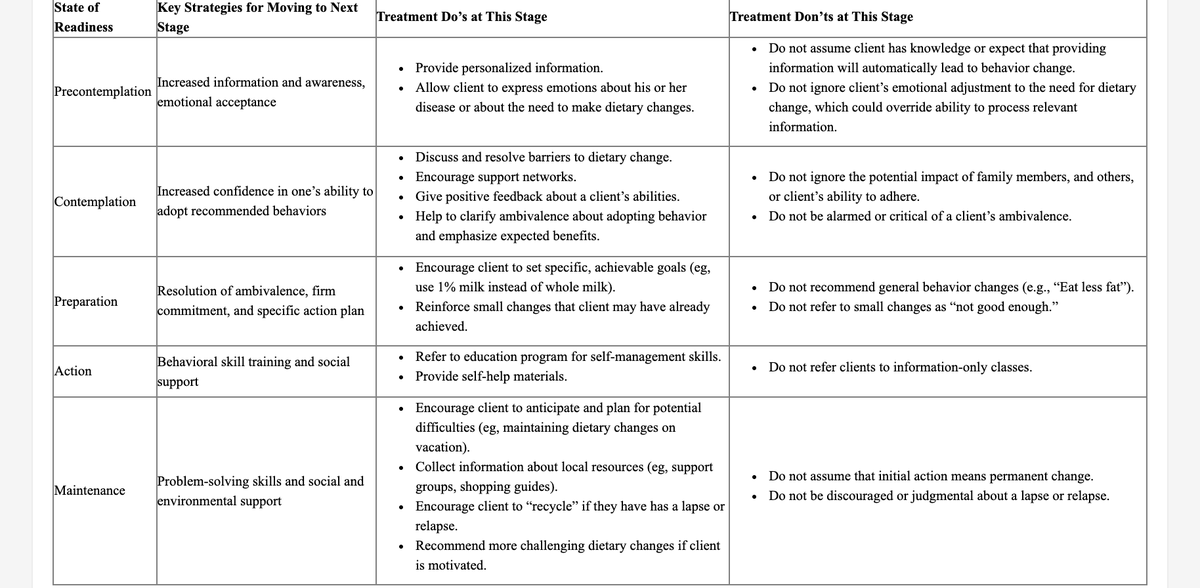 | State of Readiness | Key Strategies for Moving to Next Stage | Treatment Do's at This Stage | Treatment Don'ts at This Stage |
|---|---|---|---|
| Precontemplation | Increased information and awareness, emotional acceptance | • Provide personalized information. • Allow client to express emotions about his or her disease or about the need to make dietary changes. | • Do not assume client has knowledge or expect that providing information will automatically lead to behavior change. • Do not ignore client's emotional adjustment to the need for dietary change, which could override ability to process relevant information. |
| Contemplation | Increased confidence in one's ability to adopt recommended behaviors | • Discuss and resolve barriers to dietary change. • Encourage support networks. • Give positive feedback about a client's abilities. • Help to clarify ambivalence about adopting behavior and emphasize expected benefits. | • Do not ignore the potential impact of family members, and others, or client's ability to adhere. • Do not be alarmed or critical of a client's ambivalence. |
| Preparation | Resolution of ambivalence, firm commitment, and specific action plan | • Encourage client to set specific, achievable goals (eg, use 1% milk instead of whole milk). • Reinforce small changes that client may have already achieved. | • Do not recommend general behavior changes (e.g., "Eat less fat"). • Do not refer to small changes as "not good enough." |
| Action | Behavioral skill training and social support | • Refer to education program for self-management skills. • Provide self-help materials. | • Do not refer clients to information-only classes. |
| Maintenance | Problem-solving skills and social and environmental support | • Encourage client to anticipate and plan for potential difficulties (eg, maintaining dietary changes on vacation). • Collect information about local resources (eg, support groups, shopping guides). • Encourage client to "recycle" if they have has a lapse or relapse. • Recommend more challenging dietary changes if client is motivated. | • Do not assume that initial action means permanent change. • Do not be discouraged or judgmental about a lapse or relapse. |